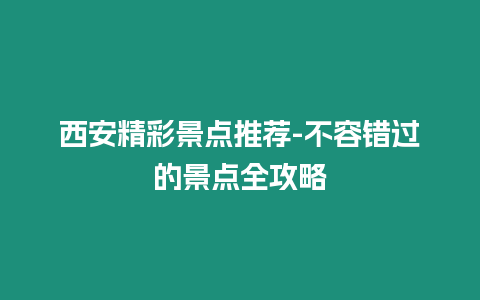 西安精彩景点推荐-不容错过的景点全攻略